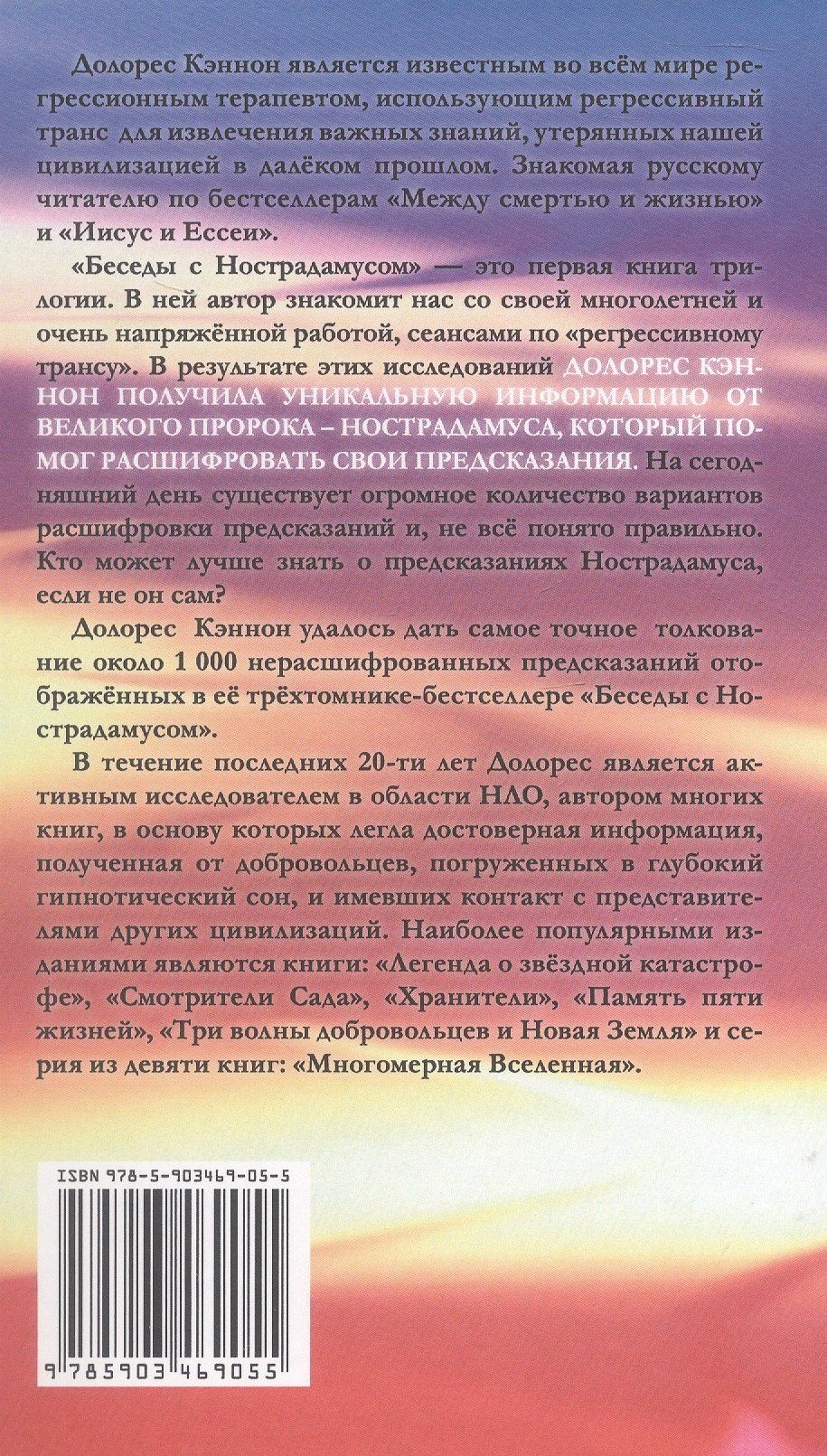 Долорес Кэннон является известным во всём мире регрессионным терапевтом, использующим регрессивный транс для извлечения важных знаний, утерянных нашей цивилизацией в далёком прошлом. Знакомая русскому читателю по бестселлерам «Между смертью и жизнью» и «Иисус и Ессеи».

«Беседы с Нострадамусом» — это первая книга трилогии. В ней автор знакомит нас со своей многолетней и очень напряжённой работой, сеансами по «регрессивному трансу». В результате этих исследований ДОЛОРЕС КЭННОН ПОЛУЧИЛА УНИКАЛЬНУЮ ИНФОРМАЦИЮ ОТ ВЕЛИКОГО ПРОРОКА – НОСТРАДАМУСА, КОТОРЫЙ ПОМОГ РАСШИФРОВАТЬ СВОИ ПРЕДСКАЗАНИЯ. На сегодняшний день существует огромное количество вариантов расшифровки предсказаний и, не всё понято правильно. Кто может лучше знать о предсказаниях Нострадамуса, если не он сам?

Долорес Кэннон удалось дать самое точное толкование около 1 000 нерасшифрованных предсказаний отображённых в её трёхтомнике-бестселлере «Беседы с Нострадамусом».

В течение последних 20-ти лет Долорес является активным исследователем в области НЛО, автором многих книг, в основу которых легла достоверная информация, полученная от добровольцев, погруженных в глубокий гипнотический сон, и имевших контакт с представителями других цивилизаций. Наиболее популярными изданиями являются книги: «Легенда о звёздной катастрофе», «Смотрители Сада», «Хранители», «Память пяти жизней», «Три волны добровольцев и Новая Земля» и серия из девяти книг: «Многомерная Вселенная».

ISBN 978-5-903469-05-5

9 785903 469055